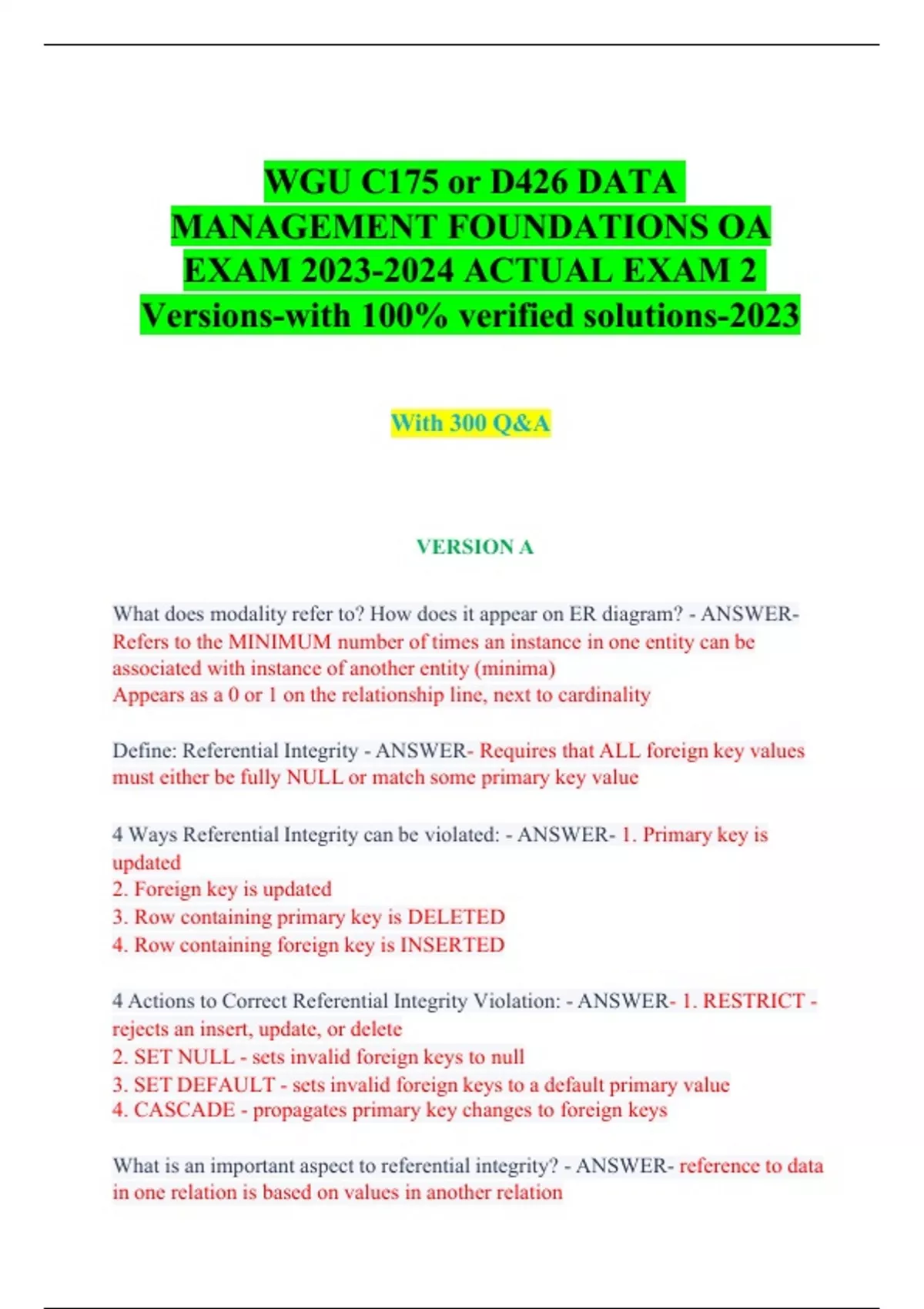 WGU C175 or D426 DATA MANAGEMENT FOUNDATIONS OA EXAM 2023-2024 ACTUAL EXAM 2 Versions-with 100% verified solutions-2023

With 300 Q&A

VERSION A

What does modality refer to? How does it appear on ER diagram? - ANSWER- Refers to the MINIMUM number of times an instance in one entity can be associated with instance of another entity (minima)
Appears as a 0 or 1 on the relationship line, next to cardinality

Define: Referential Integrity - ANSWER- Requires that ALL foreign key values must either be fully NULL or match some primary key value

4 Ways Referential Integrity can be violated: - ANSWER- 1. Primary key is updated
2. Foreign key is updated
3. Row containing primary key is DELETED
4. Row containing foreign key is INSERTED

4 Actions to Correct Referential Integrity Violation: - ANSWER- 1. RESTRICT - rejects an insert, update, or delete
2. SET NULL - sets invalid foreign keys to null
3. SET DEFAULT - sets invalid foreign keys to a default primary value
4. CASCADE - propagates primary key changes to foreign keys

What is an important aspect to referential integrity? - ANSWER- reference to data in one relation is based on values in another relation